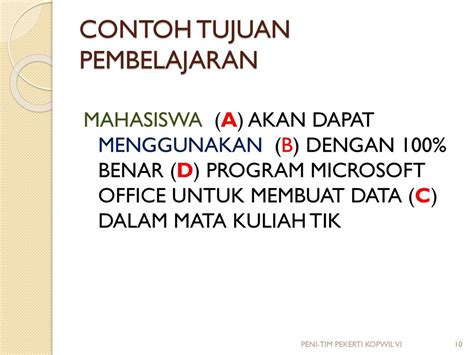 CONTOH TUJUAN PEMBELAJARAN

MAHASISWA (A) AKAN DAPAT MENGGUNAKAN (B) DENGAN 100% BENAR (D) PROGRAM MICROSOFT OFFICE UNTUK MEMBUAT DATA (C) DALAM MATA KULIAH TIK

PENI-TIM PEKERTI KOPWIL VI

10